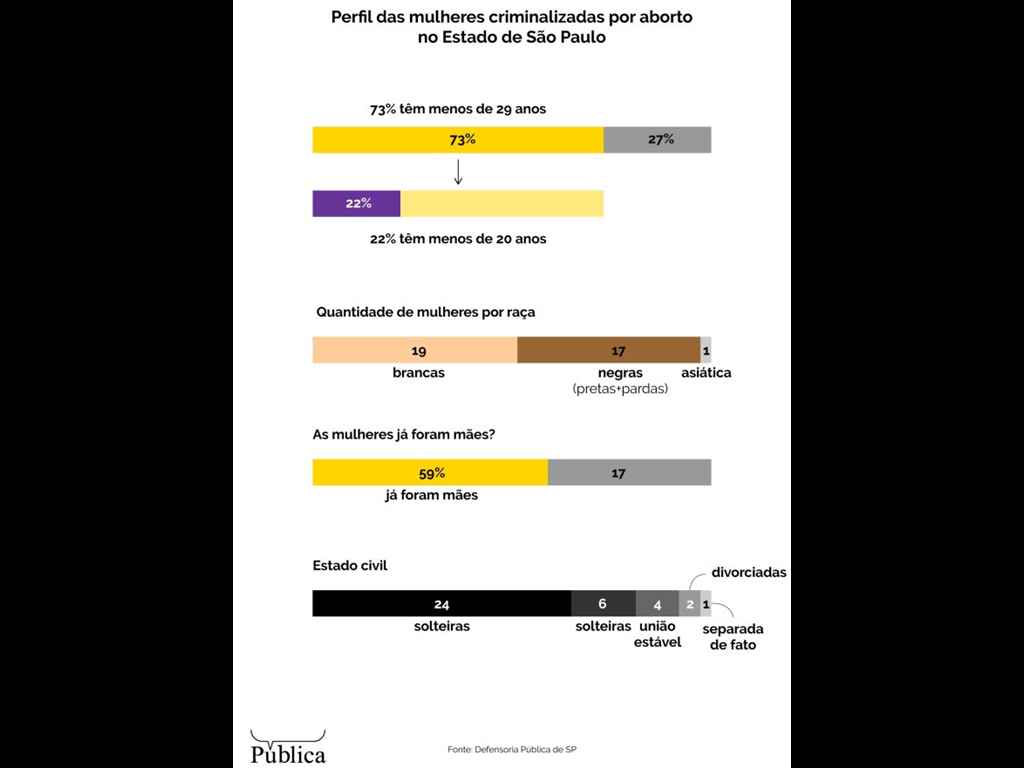 Perfil das mulheres criminalizadas por aborto no Estado de São Paulo

73% têm menos de 29 anos

73%
27%

22%

22% têm menos de 20 anos

Quantidade de mulheres por raça

19
brancas
17
negras
(pretas+pardas)
1
asiática

As mulheres já foram mães?

59%
já foram mães
17

Estado civil

24
solteiras
6
solteiras
4
união estável
2
divorciadas
1
separada de fato

Pública

Fonte: Defensoria Pública de SP